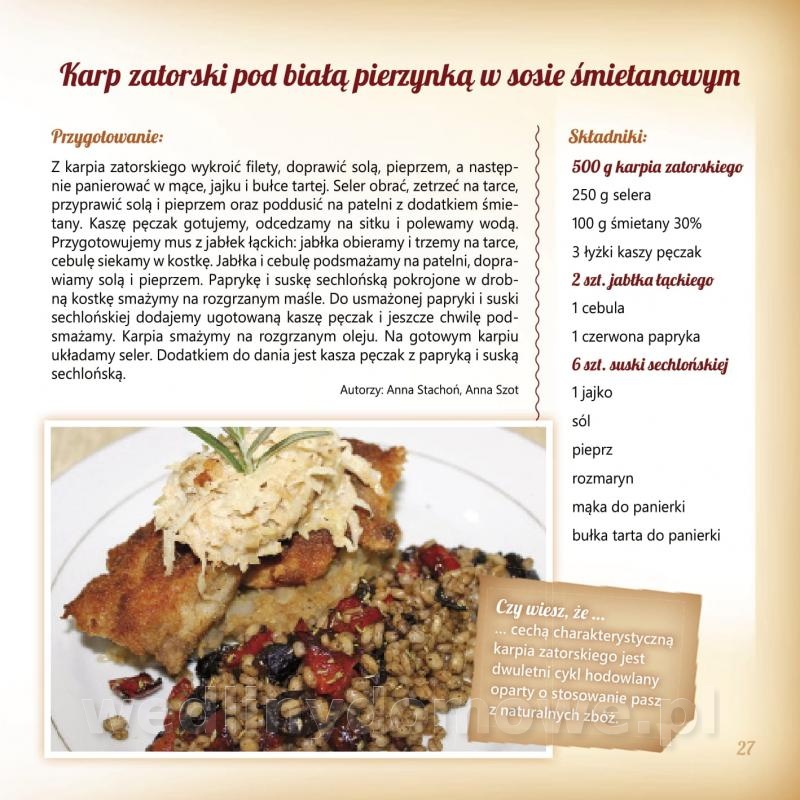 Karp zatorski pod białą pierzynką w sosie śmietanowym

Przygotowanie:

Z karpia zatorskiego wykroić filety, doprawić solą, pieprzem, a następnie panierować w mące, jajku i bułce tartej. Seler obrać, zetrzeć na tarce, przyprawić solą i pieprzem oraz poddusić na patelni z dodatkiem śmietany. Kaszę pęczak gotujemy, odcedzamy na sitku i polewamy wodą. Przygotowujemy mus z jabłek łąckich: jabłka obieramy i trzemy na tarce, cebulę siekamy w kostkę. Jabłka i cebulę podsmażamy na patelni, doprawiamy solą i pieprzem. Paprykę i suskę sechlońską pokrojone w drobną kostkę smażymy na rozgrzanym maśle. Do usmażonej papryki i suski sechlońskiej dodajemy ugotowaną kaszę pęczak i jeszcze chwilę podsmażamy. Karpia smażymy na rozgrzanym oleju. Na gotowym karpiu układamy seler. Dodatkiem do dania jest kasza pęczak z papryką i suską sechlońską.

Autorzy: Anna Stachoń, Anna Szot

Składniki:

500 g karpia zatorskiego
250 g selera
100 g śmietany 30%
3 łyżki kaszy pęczak
2 szt. jabłka łąckiego
1 cebula
1 czerwona papryka
6 szt. suski sechlońskiej
1 jajko
sól
pieprz
rozmaryn
mąka do panierki
bułka tarta do panierki

Czy wiesz, że ...
... cechą charakterystyczną karpia zatorskiego jest dwuletni cykl hodowlany oparty o stosowanie pasz z naturalnych zbóż.

wedlinydomowe.pl

27